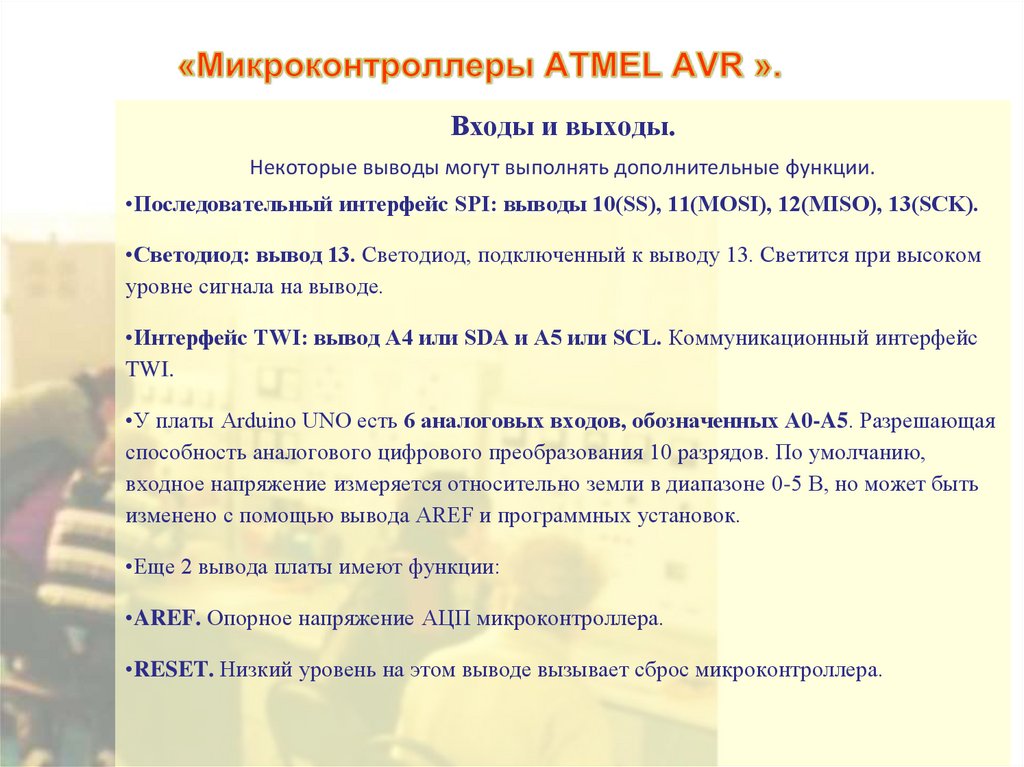 «Микроконтроллеры ATMEL AVR ».

Входы и выходы.

Некоторые выводы могут выполнять дополнительные функции.

•Последовательный интерфейс SPI: выводы 10(SS), 11(MOSI), 12(MISO), 13(SCK).

•Светодиод: вывод 13. Светодиод, подключенный к выводу 13. Светится при высоком уровне сигнала на выводе.

•Интерфейс TWI: вывод A4 или SDA и A5 или SCL. Коммуникационный интерфейс TWI.

•У платы Arduino UNO есть 6 аналоговых входов, обозначенных A0-A5. Разрешающая способность аналогового цифрового преобразования 10 разрядов. По умолчанию, входное напряжение измеряется относительно земли в диапазоне 0-5 В, но может быть изменено с помощью вывода AREF и программных установок.

•Еще 2 вывода платы имеют функции:

•AREF. Опорное напряжение АЦП микроконтроллера.

•RESET. Низкий уровень на этом выводе вызывает сброс микроконтроллера.